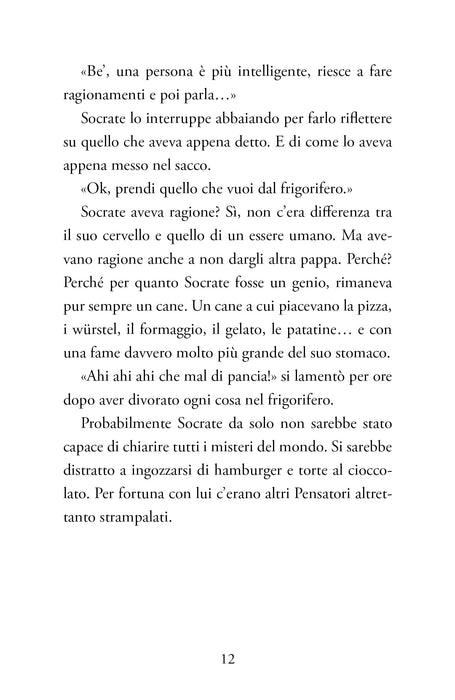 «Be', una persona è più intelligente, riesce a fare ragionamenti e poi parla…»

Socrate lo interruppe abbaiando per farlo riflettere su quello che aveva appena detto. E di come lo aveva appena messo nel sacco.

«Ok, prendi quello che vuoi dal frigorifero.»

Socrate aveva ragione? Sì, non c'era differenza tra il suo cervello e quello di un essere umano. Ma avevano ragione anche a non dargli altra pappa. Perché? Perché per quanto Socrate fosse un genio, rimaneva pur sempre un cane. Un cane a cui piacevano la pizza, i würstel, il formaggio, il gelato, le patatine… e con una fame davvero molto più grande del suo stomaco.

«Ahi ahi ahi che mal di pancia!» si lamentò per ore dopo aver divorato ogni cosa nel frigorifero.

Probabilmente Socrate da solo non sarebbe stato capace di chiarire tutti i misteri del mondo. Si sarebbe distratto a ingozzarsi di hamburger e torte al cioccolato. Per fortuna con lui c'erano altri Pensatori altrettanto strampalati.

12